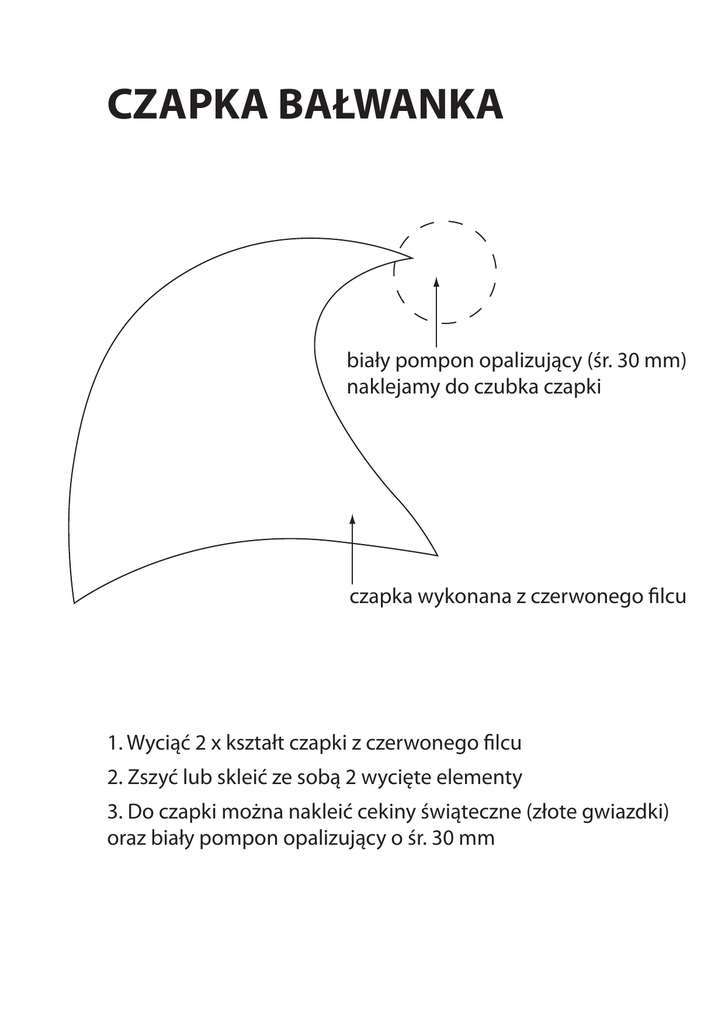 CZAPKA BAŁWANKA

biały pompon opalizujący (śr. 30 mm) naklejamy do czubka czapki

czapka wykonana z czerwonego filcu

1. Wyciąć 2 x kształt czapki z czerwonego filcu

2. Zszyć lub skleić ze sobą 2 wycięte elementy

3. Do czapki można nakleić cekiny świąteczne (złote gwiazdki) oraz biały pompon opalizujący o śr. 30 mm